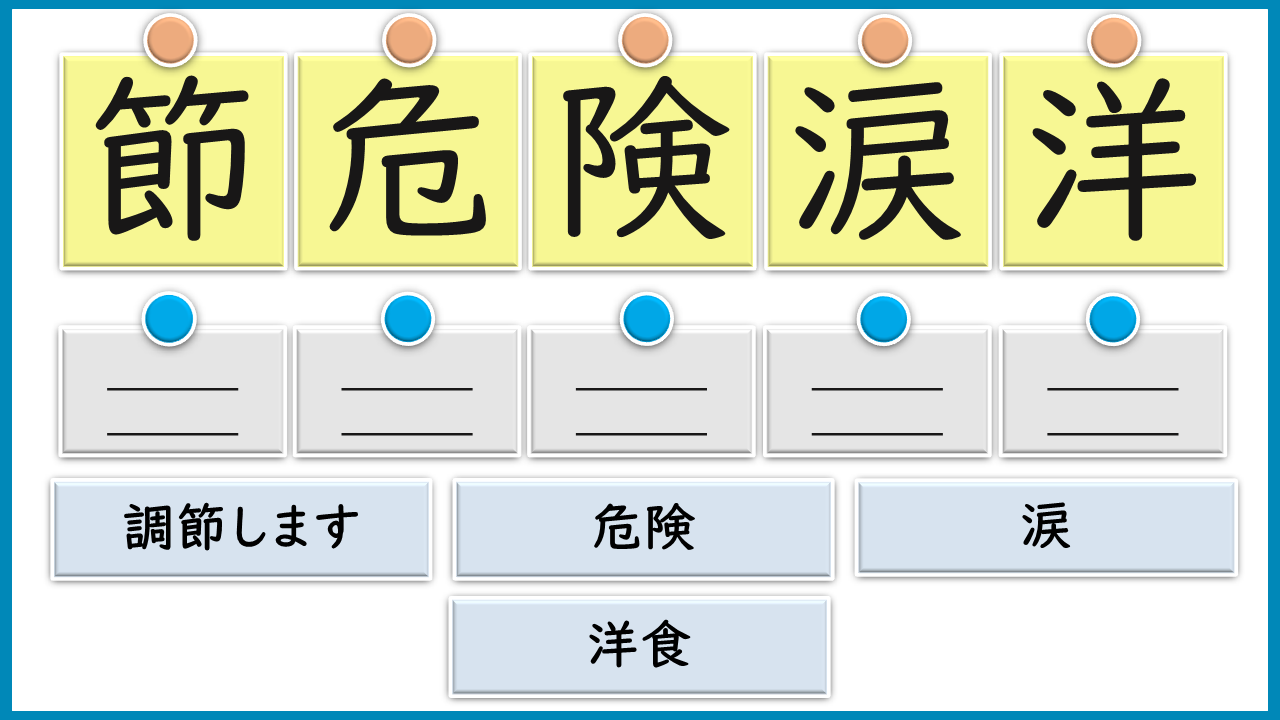 節 危 険 涙 洋

____
____

____
____

____
____

____
____

____
____

調節します 危険 涙

洋食